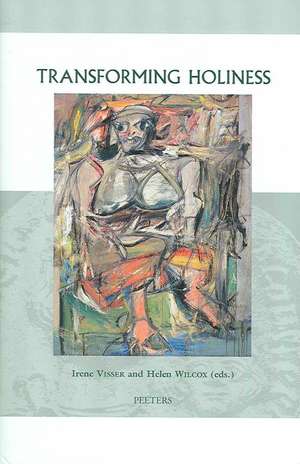 TRANSFORMING HOLINESS

Irene VISSER and Helen WILCOX (eds.)

PEETERS